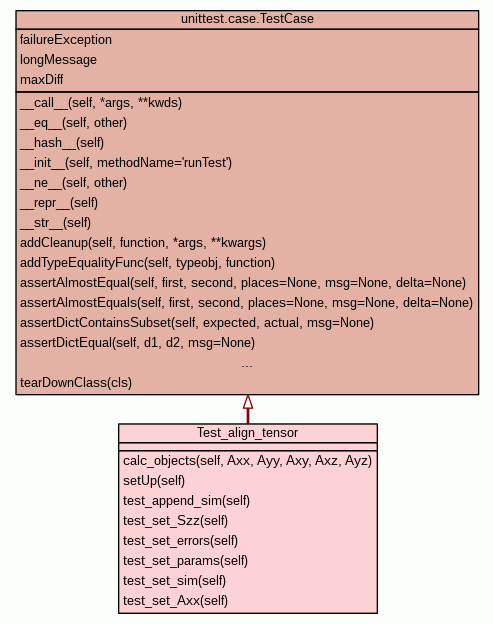 unittest.case.TestCase

failureException
longMessage
maxDiff

\_\_call\_\_(self, \*args, \*\*kwds)
\_\_eq\_\_(self, other)
\_\_hash\_\_(self)
\_\_init\_\_(self, methodName='runTest')
\_\_ne\_\_(self, other)
\_\_repr\_\_(self)
\_\_str\_\_(self)
addCleanup(self, function, \*args, \*\*kwargs)
addTypeEqualityFunc(self, typeobj, function)
assertAlmostEqual(self, first, second, places=None, msg=None, delta=None)
assertAlmostEquals(self, first, second, places=None, msg=None, delta=None)
assertDictContainsSubset(self, expected, actual, msg=None)
assertDictEqual(self, d1, d2, msg=None)
...
tearDownClass(cls)

Test_align_tensor

calc_objects(self, Axx, Ayy, Axy, Axz, Ayz)
setUp(self)
test_append_sim(self)
test_set_Szz(self)
test_set_errors(self)
test_set_params(self)
test_set_sim(self)
test_set_Axx(self)